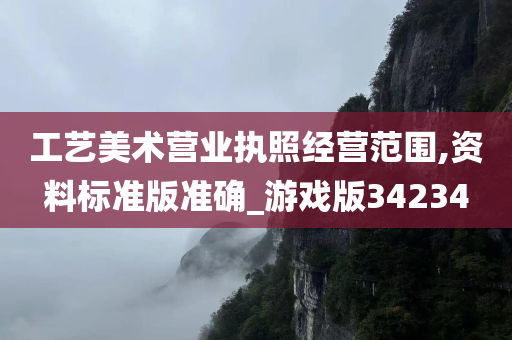 工艺美术营业执照经营范围,资料标准版准确_游戏版34234